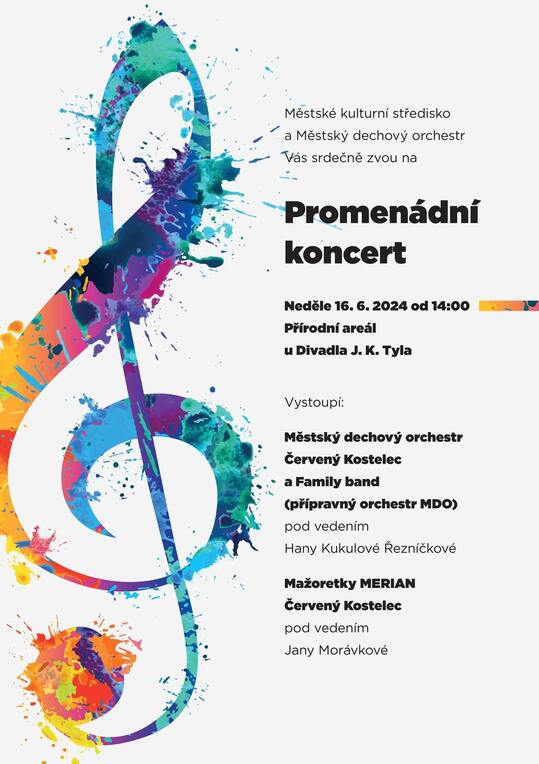 Městské kulturní středisko
a Městský dechový orchestr
Vás srdečně zvou na

Promenádní koncert

Neděle 16. 6. 2024 od 14:00
Přírodní areál
u Divadla J. K. Tyla

Vystoupí:

Městský dechový orchestr
Červený Kostelec
a Family band
(přípravný orchestr MDO)
pod vedením
Hany Kukulové Řezníčkové

Mažoretky MERIAN
Červený Kostelec
pod vedením
Jany Morávkové